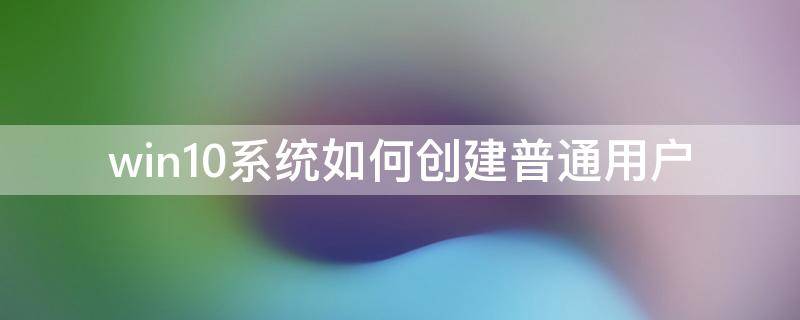 win10系统如何创建普通用户